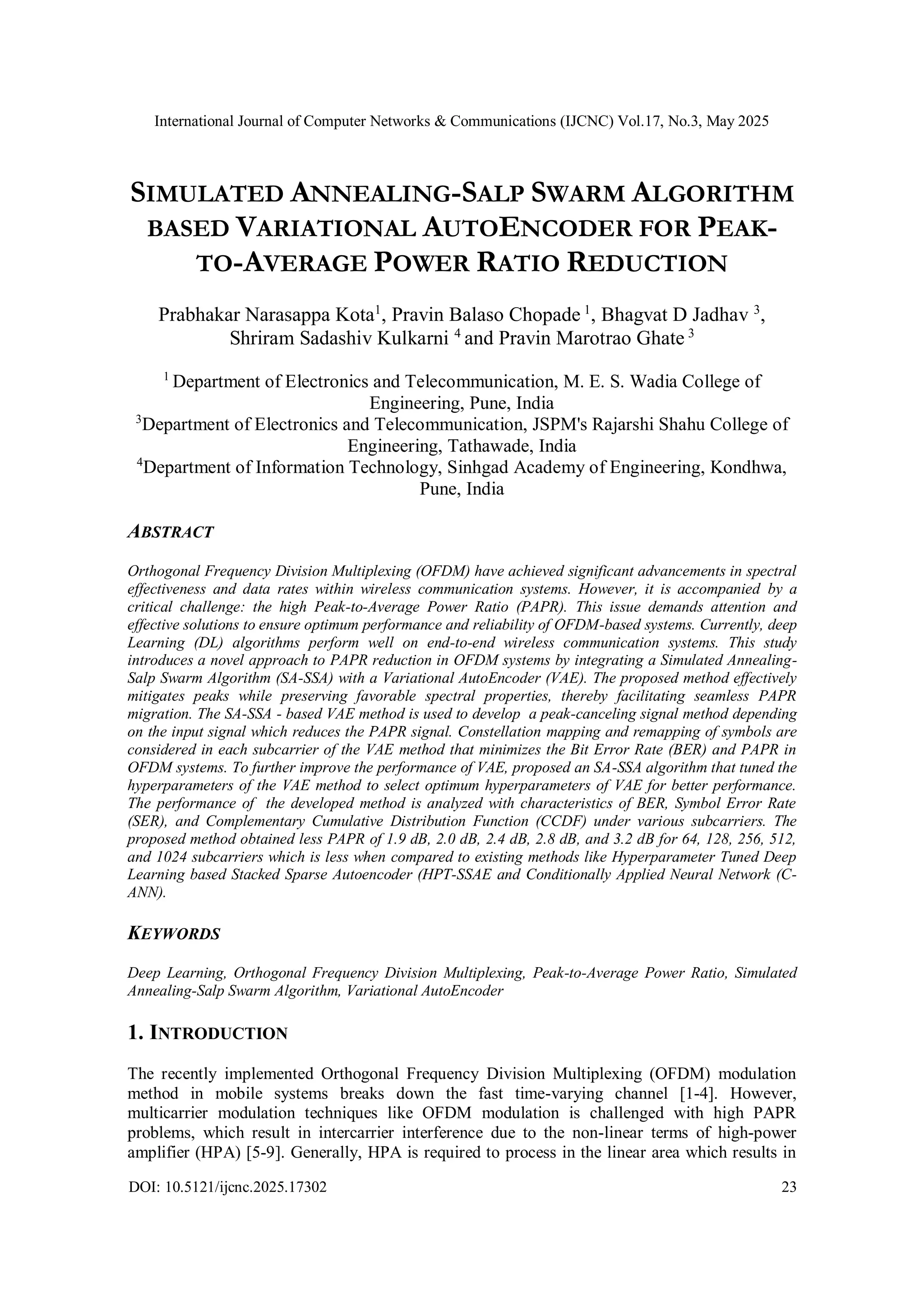 International Journal of Computer Networks & Communications (IJCNC) Vol.17, No.3, May 2025

SIMULATED ANNEALING-SALP SWARM ALGORITHM BASED VARIATIONAL AUTOENCODER FOR PEAK-TO-AVERAGE POWER RATIO REDUCTION

Prabhakar Narasappa Kota$^1$, Pravin Balaso Chopade $^1$, Bhagvat D Jadhav $^3$, Shriram Sadashiv Kulkarni $^4$ and Pravin Marotrao Ghate $^3$

$^1$ Department of Electronics and Telecommunication, M. E. S. Wadia College of Engineering, Pune, India
$^3$Department of Electronics and Telecommunication, JSPM's Rajarshi Shahu College of Engineering, Tathawade, India
$^4$Department of Information Technology, Sinhgad Academy of Engineering, Kondhwa, Pune, India

ABSTRACT

Orthogonal Frequency Division Multiplexing (OFDM) have achieved significant advancements in spectral effectiveness and data rates within wireless communication systems. However, it is accompanied by a critical challenge: the high Peak-to-Average Power Ratio (PAPR). This issue demands attention and effective solutions to ensure optimum performance and reliability of OFDM-based systems. Currently, deep Learning (DL) algorithms perform well on end-to-end wireless communication systems. This study introduces a novel approach to PAPR reduction in OFDM systems by integrating a Simulated Annealing-Salp Swarm Algorithm (SA-SSA) with a Variational AutoEncoder (VAE). The proposed method effectively mitigates peaks while preserving favorable spectral properties, thereby facilitating seamless PAPR migration. The SA-SSA - based VAE method is used to develop a peak-canceling signal method depending on the input signal which reduces the PAPR signal. Constellation mapping and remapping of symbols are considered in each subcarrier of the VAE method that minimizes the Bit Error Rate (BER) and PAPR in OFDM systems. To further improve the performance of VAE, proposed an SA-SSA algorithm that tuned the hyperparameters of the VAE method to select optimum hyperparameters of VAE for better performance. The performance of the developed method is analyzed with characteristics of BER, Symbol Error Rate (SER), and Complementary Cumulative Distribution Function (CCDF) under various subcarriers. The proposed method obtained less PAPR of 1.9 dB, 2.0 dB, 2.4 dB, 2.8 dB, and 3.2 dB for 64, 128, 256, 512, and 1024 subcarriers which is less when compared to existing methods like Hyperparameter Tuned Deep Learning based Stacked Sparse Autoencoder (HPT-SSAE and Conditionally Applied Neural Network (C-ANN).

KEYWORDS

Deep Learning, Orthogonal Frequency Division Multiplexing, Peak-to-Average Power Ratio, Simulated Annealing-Salp Swarm Algorithm, Variational AutoEncoder

1. INTRODUCTION

The recently implemented Orthogonal Frequency Division Multiplexing (OFDM) modulation method in mobile systems breaks down the fast time-varying channel [1-4]. However, multicarrier modulation techniques like OFDM modulation is challenged with high PAPR problems, which result in intercarrier interference due to the non-linear terms of high-power amplifier (HPA) [5-9]. Generally, HPA is required to process in the linear area which results in

DOI: 10.5121/ijcnc.2025.17302 23